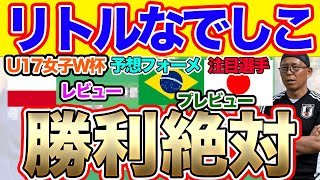 リトルなでしこ

U17女子W杯
予想フォーメ
注目選手
レビュー
プレビュー

勝利絶対